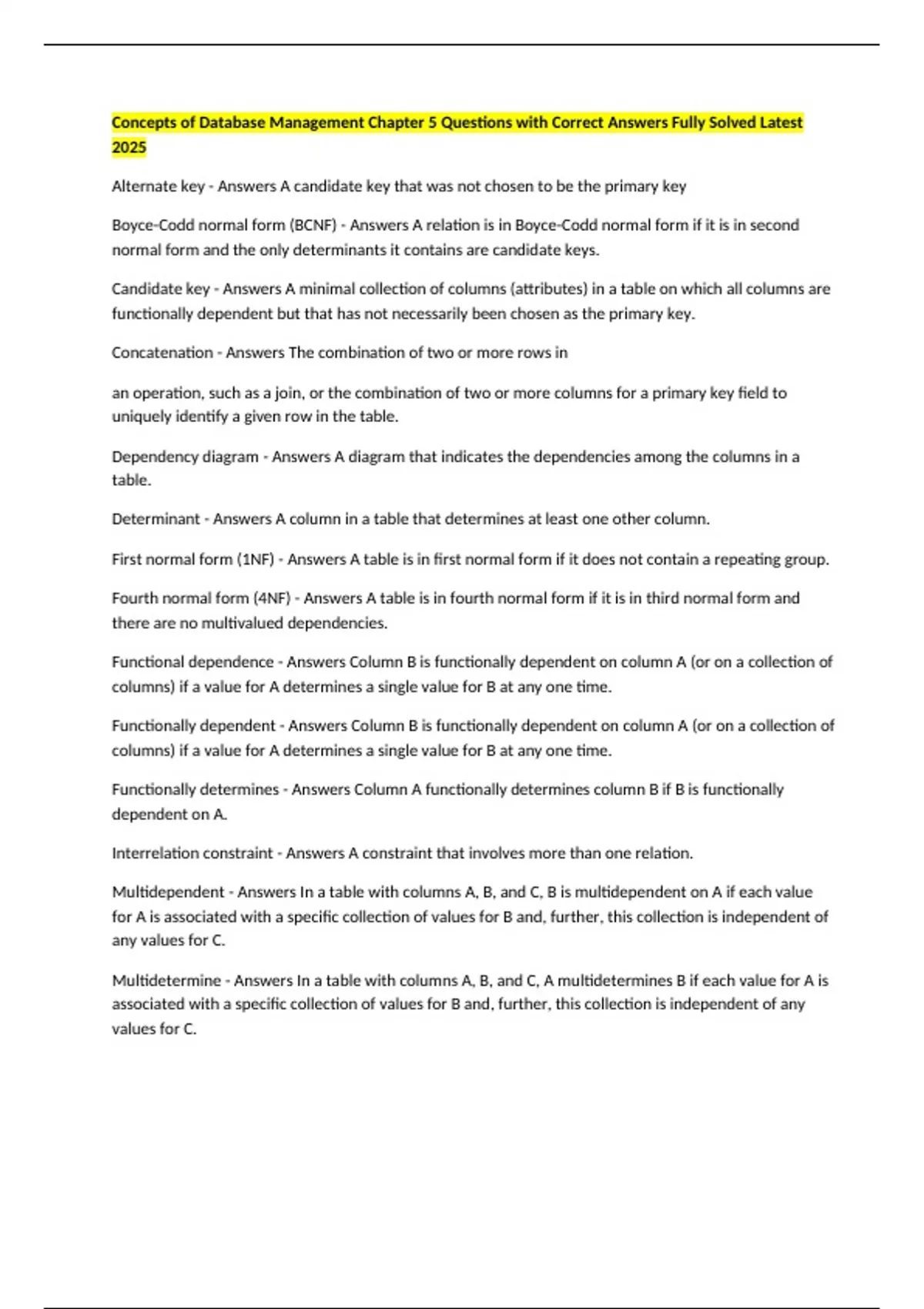 Concepts of Database Management Chapter 5 Questions with Correct Answers Fully Solved Latest 2025

Alternate key - Answers A candidate key that was not chosen to be the primary key

Boyce-Codd normal form (BCNF) - Answers A relation is in Boyce-Codd normal form if it is in second normal form and the only determinants it contains are candidate keys.

Candidate key - Answers A minimal collection of columns (attributes) in a table on which all columns are functionally dependent but that has not necessarily been chosen as the primary key.

Concatenation - Answers The combination of two or more rows in

an operation, such as a join, or the combination of two or more columns for a primary key field to uniquely identify a given row in the table.

Dependency diagram - Answers A diagram that indicates the dependencies among the columns in a table.

Determinant - Answers A column in a table that determines at least one other column.

First normal form (1NF) - Answers A table is in first normal form if it does not contain a repeating group.

Fourth normal form (4NF) - Answers A table is in fourth normal form if it is in third normal form and there are no multivalued dependencies.

Functional dependence - Answers Column B is functionally dependent on column A (or on a collection of columns) if a value for A determines a single value for B at any one time.

Functionally dependent - Answers Column B is functionally dependent on column A (or on a collection of columns) if a value for A determines a single value for B at any one time.

Functionally determines - Answers Column A functionally determines column B if B is functionally dependent on A.

Interrelation constraint - Answers A constraint that involves more than one relation.

Multidependent - Answers In a table with columns A, B, and C, B is multidependent on A if each value for A is associated with a specific collection of values for B and, further, this collection is independent of any values for C.

Multidetermine - Answers In a table with columns A, B, and C, A multidetermines B if each value for A is associated with a specific collection of values for B and, further, this collection is independent of any values for C.